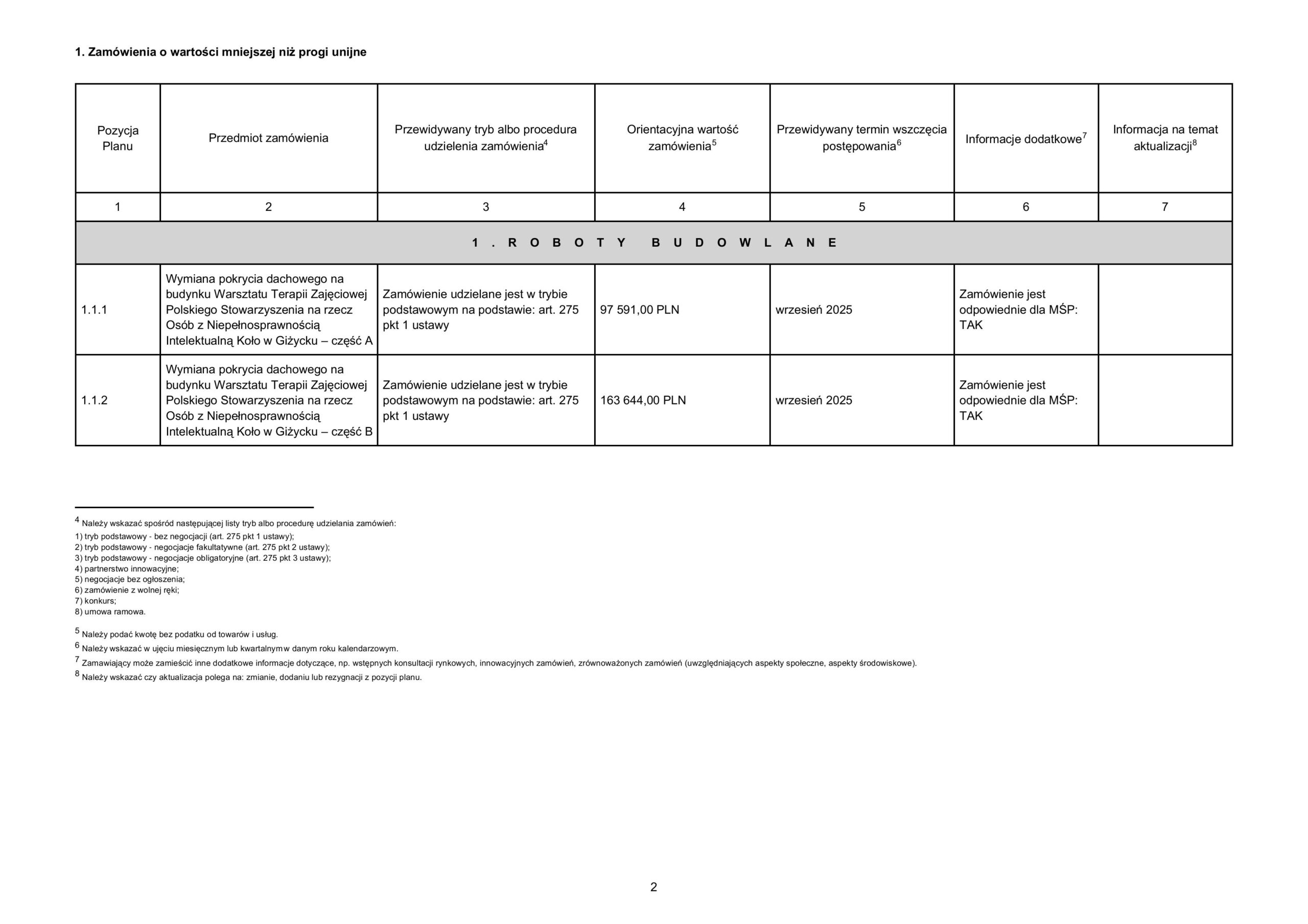 1. Zamówienia o wartości mniejszej niż progi unijne

| Pozycja Planu | Przedmiot zamówienia | Przewidywany tryb albo procedura udzielenia zamówienia$^4$ | Orientacyjna wartość zamówienia$^5$ | Przewidywany termin wszczęcia postępowania$^6$ | Informacje dodatkowe$^7$ | Informacja na temat aktualizacji$^8$ |
|---|---|---|---|---|---|---|
| 1 | 2 | 3 | 4 | 5 | 6 | 7 |
| 1 . R O B O T Y B U D O W L A N E | | | | | | |
| 1.1.1 | Wymiana pokrycia dachowego na budynku Warsztatu Terapii Zajęciowej Polskiego Stowarzyszenia na rzecz Osób z Niepełnosprawnością Intelektualną Koło w Giżycku – część A | Zamówienie udzielane jest w trybie podstawowym na podstawie: art. 275 pkt 1 ustawy | 97 591,00 PLN | wrzesień 2025 | Zamówienie jest odpowiednie dla MŚP: TAK | |
| 1.1.2 | Wymiana pokrycia dachowego na budynku Warsztatu Terapii Zajęciowej Polskiego Stowarzyszenia na rzecz Osób z Niepełnosprawnością Intelektualną Koło w Giżycku – część B | Zamówienie udzielane jest w trybie podstawowym na podstawie: art. 275 pkt 1 ustawy | 163 644,00 PLN | wrzesień 2025 | Zamówienie jest odpowiednie dla MŚP: TAK | |

$^4$ Należy wskazać spośród następującej listy tryb albo procedurę udzielania zamówień:
1) tryb podstawowy - bez negocjacji (art. 275 pkt 1 ustawy);
2) tryb podstawowy - negocjacje fakultatywne (art. 275 pkt 2 ustawy);
3) tryb podstawowy - negocjacje obligatoryjne (art. 275 pkt 3 ustawy);
4) partnerstwo innowacyjne;
5) negocjacje bez ogłoszenia;
6) zamówienie z wolnej ręki;
7) konkurs;
8) umowa ramowa.

$^5$ Należy podać kwotę bez podatku od towarów i usług.
$^6$ Należy wskazać w ujęciu miesięcznym lub kwartalnymw danym roku kalendarzowym.
$^7$ Zamawiający może zamieścić inne dodatkowe informacje dotyczące, np. wstępnych konsultacji rynkowych, innowacyjnych zamówień, zrównoważonych zamówień (uwzględniających aspekty społeczne, aspekty środowiskowe).
$^8$ Należy wskazać czy aktualizacja polega na: zmianie, dodaniu lub rezygnacji z pozycji planu.

2